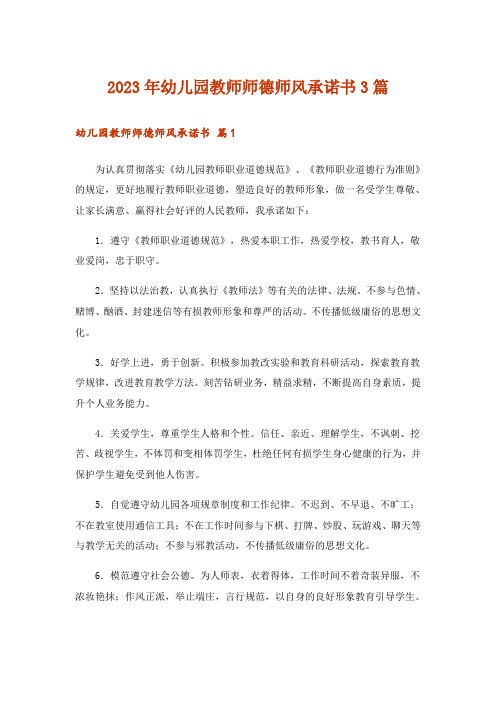 2023年幼儿园教师师德师风承诺书3篇

幼儿园教师师德师风承诺书 篇1

为认真贯彻落实《幼儿园教师职业道德规范》、《教师职业道德行为准则》的规定，更好地履行教师职业道德，塑造良好的教师形象，做一名受学生尊敬、让家长满意、赢得社会好评的人民教师，我承诺如下：

1．遵守《教师职业道德规范》，热爱本职工作，热爱学校，教书育人，敬业爱岗，忠于职守。

2．坚持以法治教，认真执行《教师法》等有关的法律、法规。不参与色情、赌博、酗酒、封建迷信等有损教师形象和尊严的活动。不传播低级庸俗的思想文化。

3．好学上进，勇于创新。积极参加教改实验和教育科研活动，探索教育教学规律，改进教育教学方法。刻苦钻研业务，精益求精，不断提高自身素质，提升个人业务能力。

4．关爱学生，尊重学生人格和个性。信任、亲近、理解学生，不讽刺、挖苦、歧视学生，不体罚和变相体罚学生，杜绝任何有损学生身心健康的行为，并保护学生避免受到他人伤害。

5．自觉遵守幼儿园各项规章制度和工作纪律。不迟到、不早退、不旷工；不在教室使用通信工具；不在工作时间参与下棋、打牌、炒股、玩游戏、聊天等与教学无关的活动；不参与邪教活动，不传播低级庸俗的思想文化。

6．模范遵守社会公德。为人师表，衣着得体，工作时间不着奇装异服，不浓妆艳抹；作风正派，举止端庄，言行规范，以自身的良好形象教育引导学生。